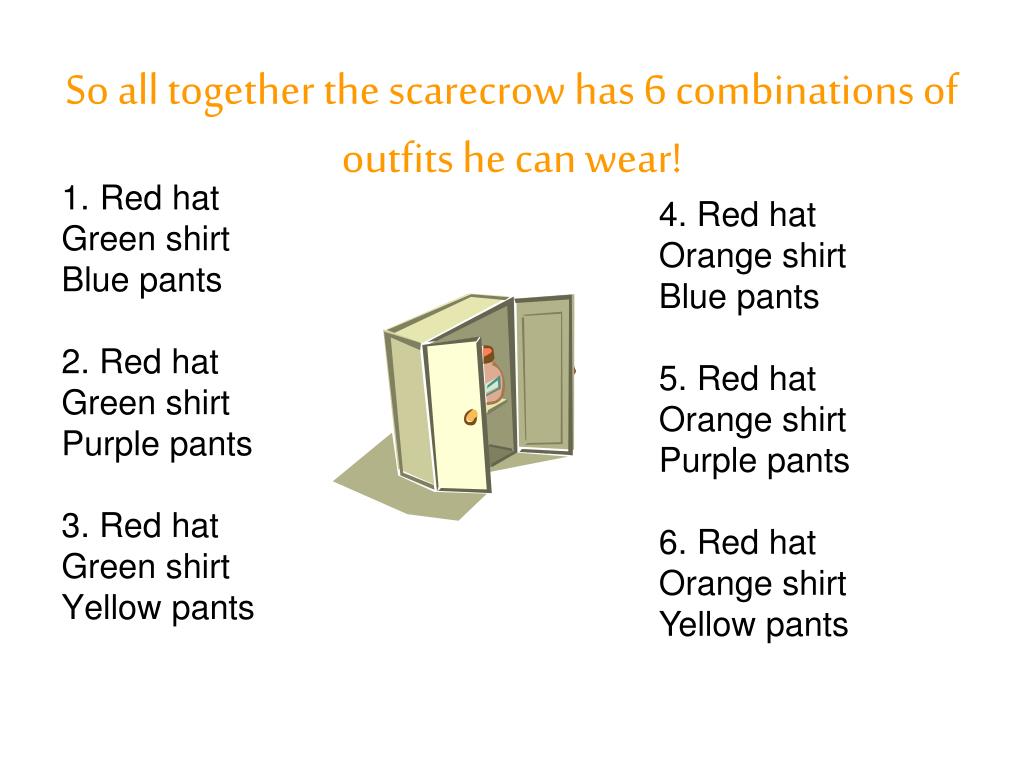 So all together the scarecrow has 6 combinations of outfits he can wear!

1. Red hat
Green shirt
Blue pants

2. Red hat
Green shirt
Purple pants

3. Red hat
Green shirt
Yellow pants

4. Red hat
Orange shirt
Blue pants

5. Red hat
Orange shirt
Purple pants

6. Red hat
Orange shirt
Yellow pants